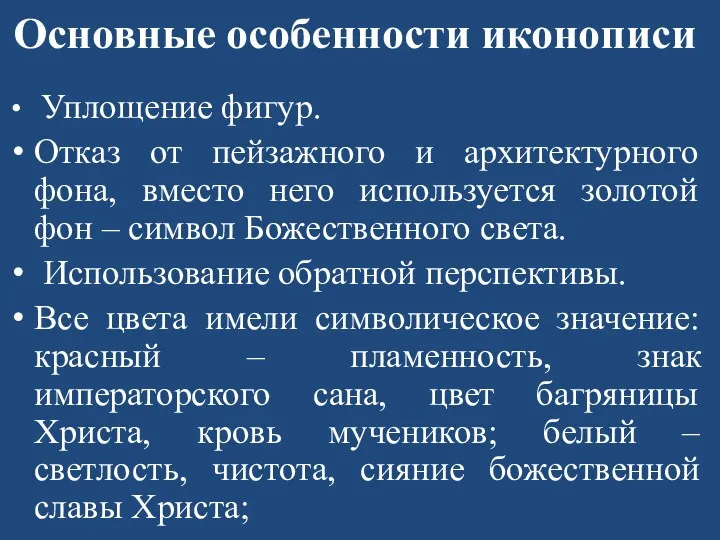 Основные особенности иконописи

• Уплощение фигур.
• Отказ от пейзажного и архитектурного фона, вместо него используется золотой фон – символ Божественного света.
• Использование обратной перспективы.
• Все цвета имели символическое значение: красный – пламенность, знак императорского сана, цвет багряницы Христа, кровь мучеников; белый – светлость, чистота, сияние божественной славы Христа;